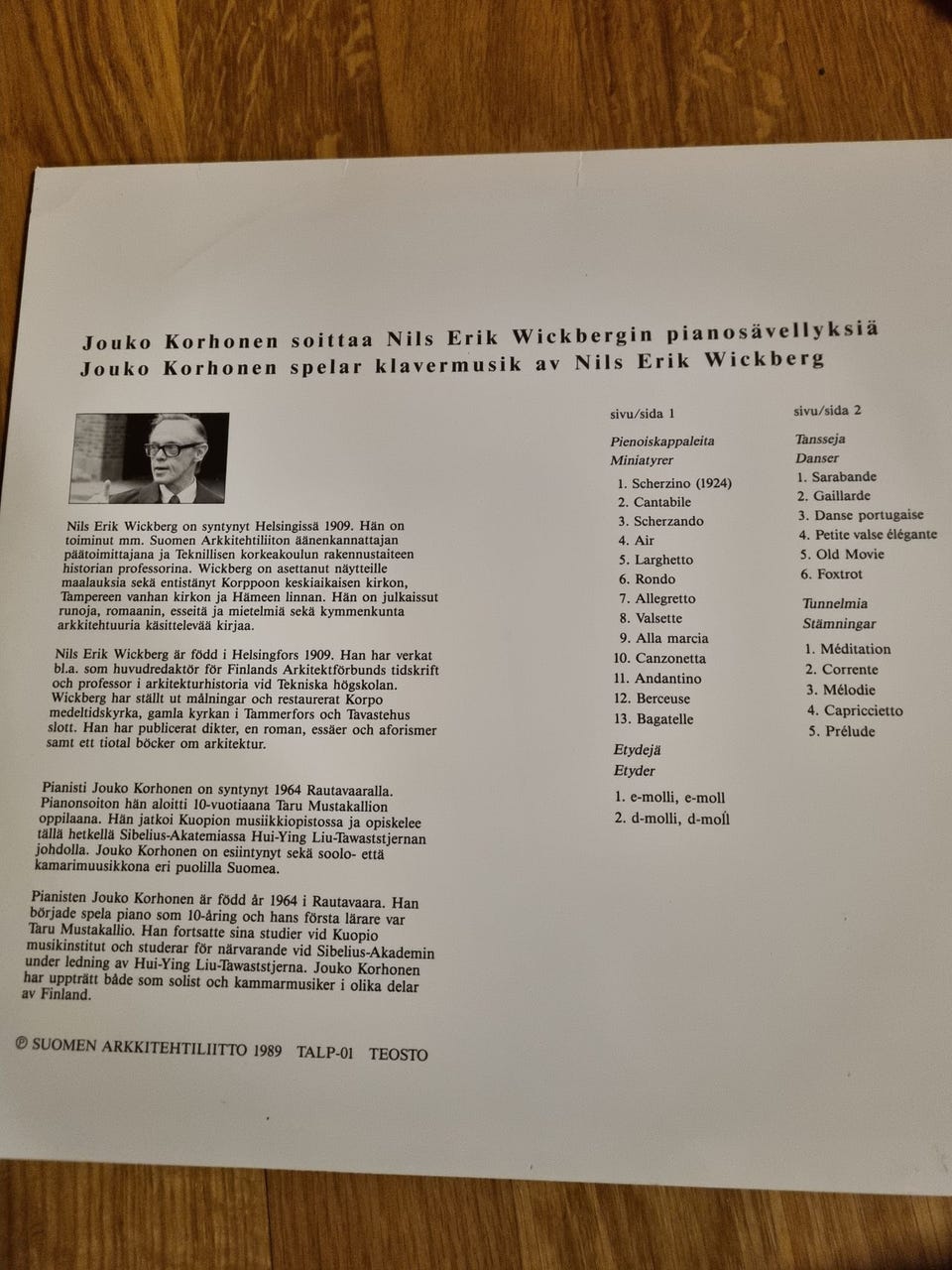 Jouko Korhonen soittaa Nils Erik Wickbergin pianosävellyksiä
Jouko Korhonen spelar klavermusik av Nils Erik Wickberg

Nils Erik Wickberg on syntynyt Helsingissä 1909. Hän on toiminut mm. Suomen Arkkitehtiliiton äänenkannattajan päätoimittajana ja Teknillisen korkeakoulun rakennustaiteen historian professorina. Wickberg on asettanut näytteille maalauksia sekä entistänyt Korppoon keskiaikaisen kirkon, Tampereen vanhan kirkon ja Hämeen linnan. Hän on julkaissut runoja, romaanin, esseitä ja mietelmiä sekä kymmenkunta arkkitehtuuria käsittelevää kirjaa.

Nils Erik Wickberg är född i Helsingfors 1909. Han har verkat bl.a. som huvudredaktör för Finlands Arkitektförbunds tidskrift och professor i arkitekturhistoria vid Tekniska högskolan. Wickberg har ställt ut målningar och restaurerat Korpo medeltidskyrka, gamla kyrkan i Tammerfors och Tavastehus slott. Han har publicerat dikter, en roman, essäer och aforismer samt ett tiotal böcker om arkitektur.

Pianisti Jouko Korhonen on syntynyt 1964 Rautavaaralla. Pianonsoiton hän aloitti 10-vuotiaana Taru Mustakallion oppilaana. Hän jatkoi Kuopion musiikkiopistossa ja opiskelee tällä hetkellä Sibelius-Akatemiassa Hui-Ying Liu-Tawaststjernan johdolla. Jouko Korhonen on esiintynyt sekä soolo- että kamarimuusikkona eri puolilla Suomea.

Pianisten Jouko Korhonen är född år 1964 i Rautavaara. Han började spela piano som 10-åring och hans första lärare var Taru Mustakallio. Han fortsatte sina studier vid Kuopio musikinstitut och studerar för närvarande vid Sibelius-Akademin under ledning av Hui-Ying Liu-Tawaststjerna. Jouko Korhonen har uppträtt både som solist och kammarmusiker i olika delar av Finland.

℗ SUOMEN ARKKITEHTILIITTO 1989 TALP-01 TEOSTO

sivu/sida 1

Pienoiskappaleita
Miniatyrer

1. Scherzino (1924)
2. Cantabile
3. Scherzando
4. Air
5. Larghetto
6. Rondo
7. Allegretto
8. Valsette
9. Alla marcia
10. Canzonetta
11. Andantino
12. Berceuse
13. Bagatelle

Etydejä
Etyder

1. e-molli, e-moll
2. d-molli, d-moll

sivu/sida 2

Tansseja
Danser

1. Sarabande
2. Gaillarde
3. Danse portugaise
4. Petite valse élégante
5. Old Movie
6. Foxtrot

Tunnelmia
Stämningar

1. Méditation
2. Corrente
3. Mélodie
4. Capriccietto
5. Prélude